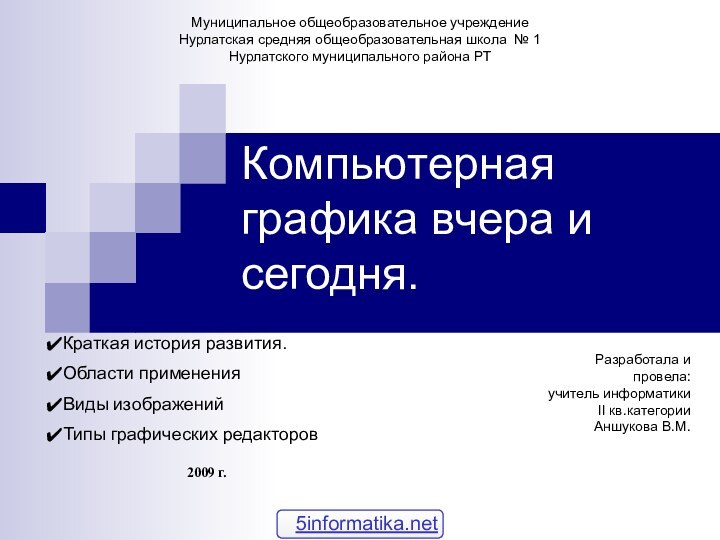 Муниципальное общеобразовательное учреждение
Нурлатская средняя общеобразовательная школа № 1
Нурлатского муниципального района РТ

Компьютерная графика вчера и сегодня.

✔Краткая история развития.
✔Области применения
✔Виды изображений
✔Типы графических редакторов

Разработала и провела:
учитель информатики
II кв.категории
Аншукова В.М.

2009 г.

5informatika.net